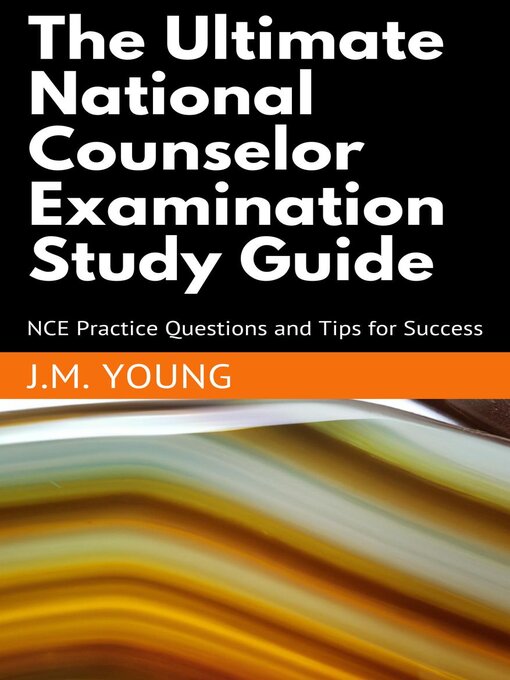 The Ultimate National Counselor Examination Study Guide

NCE Practice Questions and Tips for Success

J.M. YOUNG